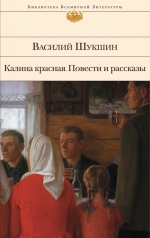 Библиотека Всемирной Литературы

Василий Шукшин

Калина красная. Повести и рассказы